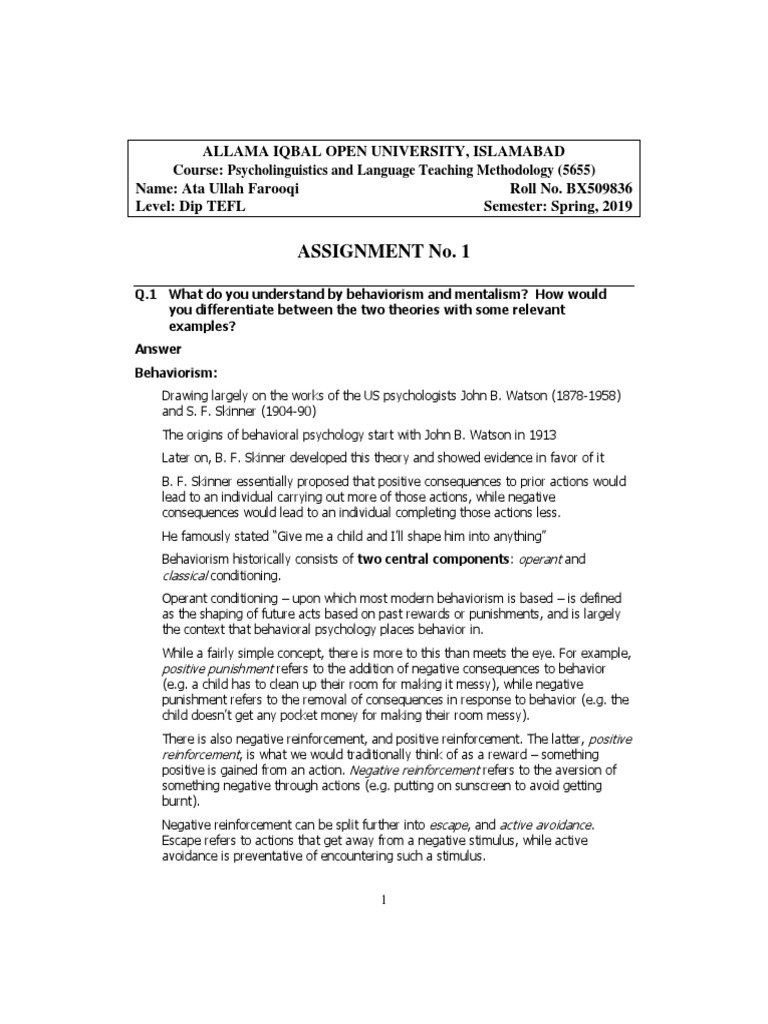 ALLAMA IQBAL OPEN UNIVERSITY, ISLAMABAD
Course: Psycholinguistics and Language Teaching Methodology (5655)
Name: Ata Ullah Farooqi Roll No. BX509836
Level: Dip TEFL Semester: Spring, 2019

ASSIGNMENT No. 1

Q.1 What do you understand by behaviorism and mentalism? How would you differentiate between the two theories with some relevant examples?

Answer

Behaviorism:

Drawing largely on the works of the US psychologists John B. Watson (1878-1958) and S. F. Skinner (1904-90)

The origins of behavioral psychology start with John B. Watson in 1913

Later on, B. F. Skinner developed this theory and showed evidence in favor of it

B. F. Skinner essentially proposed that positive consequences to prior actions would lead to an individual carrying out more of those actions, while negative consequences would lead to an individual completing those actions less.

He famously stated "Give me a child and I'll shape him into anything"

Behaviorism historically consists of two central components: operant and classical conditioning.

Operant conditioning – upon which most modern behaviorism is based – is defined as the shaping of future acts based on past rewards or punishments, and is largely the context that behavioral psychology places behavior in.

While a fairly simple concept, there is more to this than meets the eye. For example, positive punishment refers to the addition of negative consequences to behavior (e.g. a child has to clean up their room for making it messy), while negative punishment refers to the removal of consequences in response to behavior (e.g. the child doesn't get any pocket money for making their room messy).

There is also negative reinforcement, and positive reinforcement. The latter, positive reinforcement, is what we would traditionally think of as a reward – something positive is gained from an action. Negative reinforcement refers to the aversion of something negative through actions (e.g. putting on sunscreen to avoid getting burnt).

Negative reinforcement can be split further into escape, and active avoidance. Escape refers to actions that get away from a negative stimulus, while active avoidance is preventative of encountering such a stimulus.

1